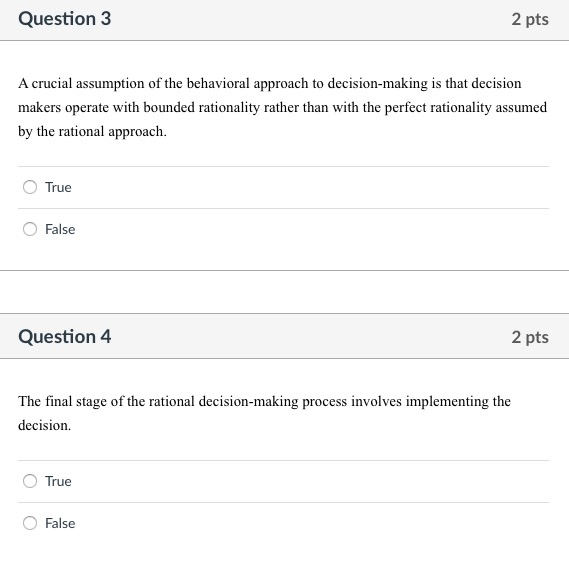 Question 3

2 pts

A crucial assumption of the behavioral approach to decision-making is that decision makers operate with bounded rationality rather than with the perfect rationality assumed by the rational approach.

True

False

Question 4

2 pts

The final stage of the rational decision-making process involves implementing the decision.

True

False